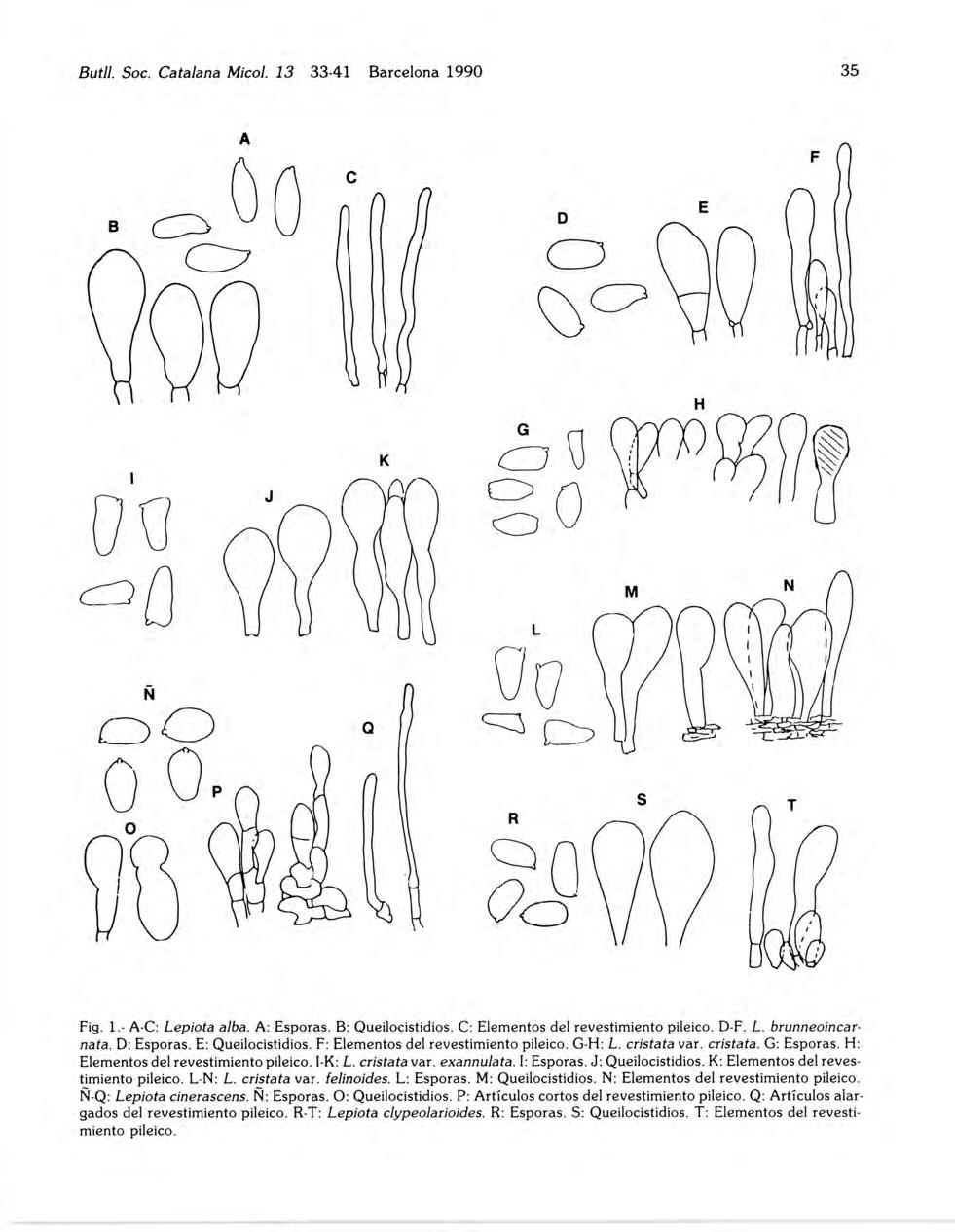 Butll. Soc. Catalana Micol. 13 33-41 Barcelona 1990

35

A

B

C

D

E

F

G

H

I

J

K

L

M

N

Ñ

O

P

Q

R

S

T

Fig. 1.- A-C: Lepiota alba. A: Esporas. B: Queilocistidios. C: Elementos del revestimiento pileico. D-F. L. brunneoincarnata. D: Esporas. E: Queilocistidios. F: Elementos del revestimiento pileico. G-H: L. cristata var. cristata. G: Esporas. H: Elementos del revestimiento pileico. I-K: L. cristata var. exannulata. I: Esporas. J: Queilocistidios. K: Elementos del revestimiento pileico. L-N: L. cristata var. felinoides. L: Esporas. M: Queilocistidios. N: Elementos del revestimiento pileico. Ñ-Q: Lepiota cinerascens. Ñ: Esporas. O: Queilocistidios. P: Artículos cortos del revestimiento pileico. Q: Artículos alargados del revestimiento pileico. R-T: Lepiota clypeolarioides. R: Esporas. S: Queilocistidios. T: Elementos del revestimiento pileico.